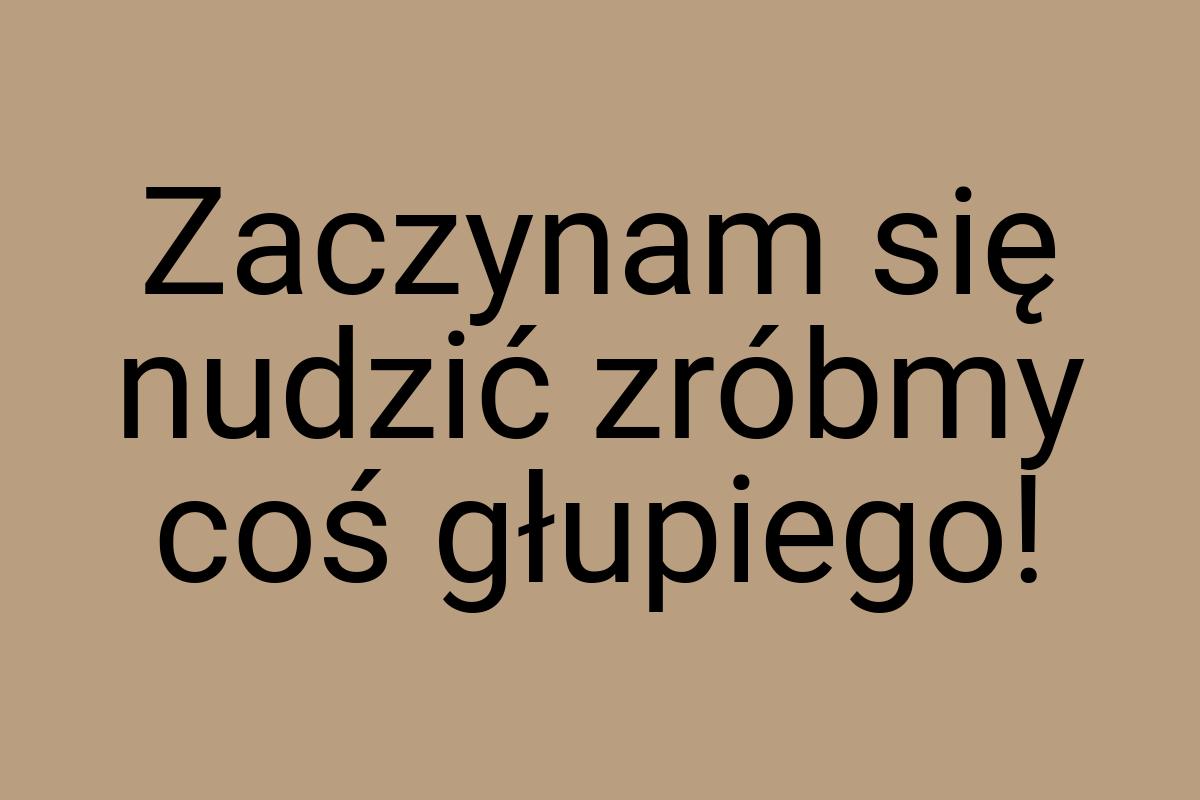 Zaczynam się nudzić zróbmy coś głupiego!